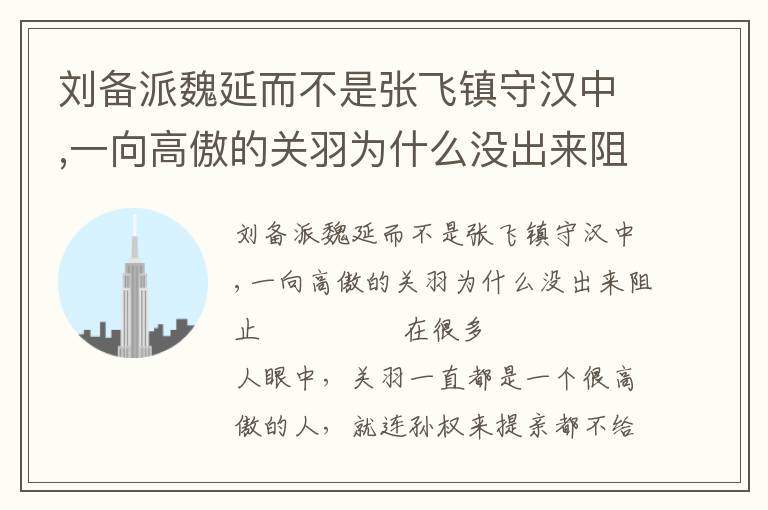 刘备派魏延而不是张飞镇守汉中,一向高傲的关羽为什么没出来阻

刘备派魏延而不是张飞镇守汉中,一向高傲的关羽为什么没出来阻止　　　　　在很多人眼中，关羽一直都是一个很高傲的人，就连孙权来提亲都不给